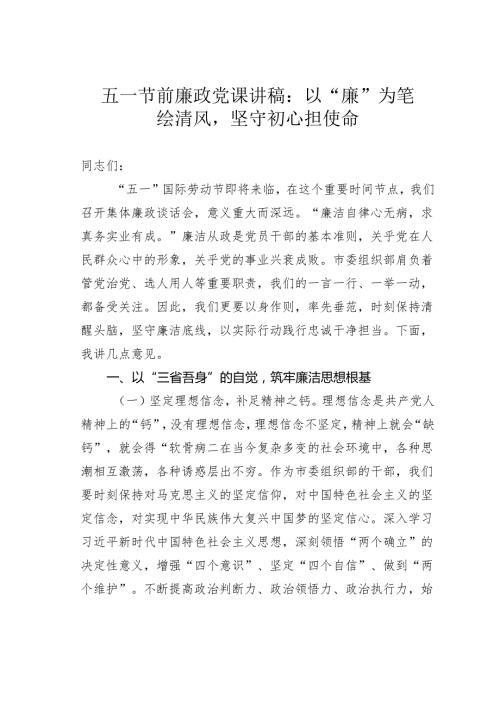 五一节前廉政党课讲稿：以“廉”为笔绘清风，坚守初心担使命

同志们：

“五一”国际劳动节即将来临，在这个重要时间节点，我们召开集体廉政谈话会，意义重大而深远。“廉洁自律心无病，求真务实业有成。”廉洁从政是党员干部的基本准则，关乎党在人民群众心中的形象，关乎党的事业兴衰成败。市委组织部肩负着管党治党、选人用人等重要职责，我们的一言一行、一举一动，都备受关注。因此，我们更要以身作则，率先垂范，时刻保持清醒头脑，坚守廉洁底线，以实际行动践行忠诚干净担当。下面，我讲几点意见。

一、以“三省吾身”的自觉，筑牢廉洁思想根基

（一）坚定理想信念，补足精神之钙。理想信念是共产党人精神上的“钙”，没有理想信念，理想信念不坚定，精神上就会“缺钙”，就会得“软骨病二在当今复杂多变的社会环境中，各种思潮相互激荡，各种诱惑层出不穷。作为市委组织部的干部，我们要时刻保持对马克思主义的坚定信仰，对中国特色社会主义的坚定信念，对实现中华民族伟大复兴中国梦的坚定信心。深入学习习近平新时代中国特色社会主义思想，深刻领悟“两个确立”的决定性意义，增强“四个意识”、坚定“四个自信”、做到“两个维护”。不断提高政治判断力、政治领悟力、政治执行力，始